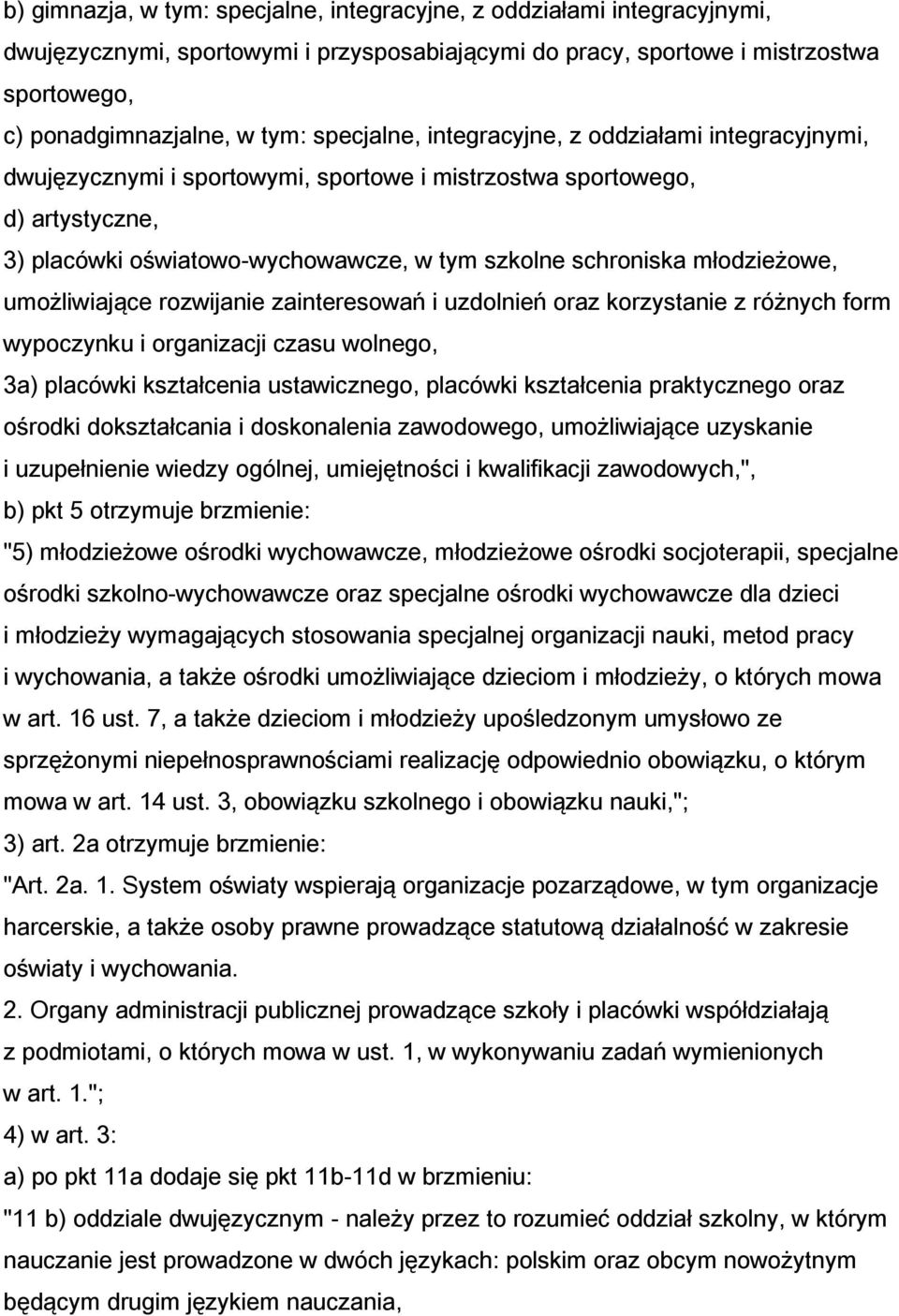 b) gimnazja, w tym: specjalne, integracyjne, z oddziałami integracyjnymi, dwujęzycznymi, sportowymi i przysposabiającymi do pracy, sportowe i mistrzostwa sportowego,
c) ponadgimnazjalne, w tym: specjalne, integracyjne, z oddziałami integracyjnymi, dwujęzycznymi i sportowymi, sportowe i mistrzostwa sportowego,
d) artystyczne,
3) placówki oświatowo-wychowawcze, w tym szkolne schroniska młodzieżowe, umożliwiające rozwijanie zainteresowań i uzdolnień oraz korzystanie z różnych form wypoczynku i organizacji czasu wolnego,
3a) placówki kształcenia ustawicznego, placówki kształcenia praktycznego oraz ośrodki dokształcania i doskonalenia zawodowego, umożliwiające uzyskanie i uzupełnienie wiedzy ogólnej, umiejętności i kwalifikacji zawodowych,",
b) pkt 5 otrzymuje brzmienie:
"5) młodzieżowe ośrodki wychowawcze, młodzieżowe ośrodki socjoterapii, specjalne ośrodki szkolno-wychowawcze oraz specjalne ośrodki wychowawcze dla dzieci i młodzieży wymagających stosowania specjalnej organizacji nauki, metod pracy i wychowania, a także ośrodki umożliwiające dzieciom i młodzieży, o których mowa w art. 16 ust. 7, a także dzieciom i młodzieży upośledzonym umysłowo ze sprzężonymi niepełnosprawnościami realizację odpowiednio obowiązku, o którym mowa w art. 14 ust. 3, obowiązku szkolnego i obowiązku nauki,";
3) art. 2a otrzymuje brzmienie:
"Art. 2a. 1. System oświaty wspierają organizacje pozarządowe, w tym organizacje harcerskie, a także osoby prawne prowadzące statutową działalność w zakresie oświaty i wychowania.
2. Organy administracji publicznej prowadzące szkoły i placówki współdziałają z podmiotami, o których mowa w ust. 1, w wykonywaniu zadań wymienionych w art. 1.";
4) w art. 3:
a) po pkt 11a dodaje się pkt 11b-11d w brzmieniu:
"11 b) oddziale dwujęzycznym - należy przez to rozumieć oddział szkolny, w którym nauczanie jest prowadzone w dwóch językach: polskim oraz obcym nowożytnym będącym drugim językiem nauczania,